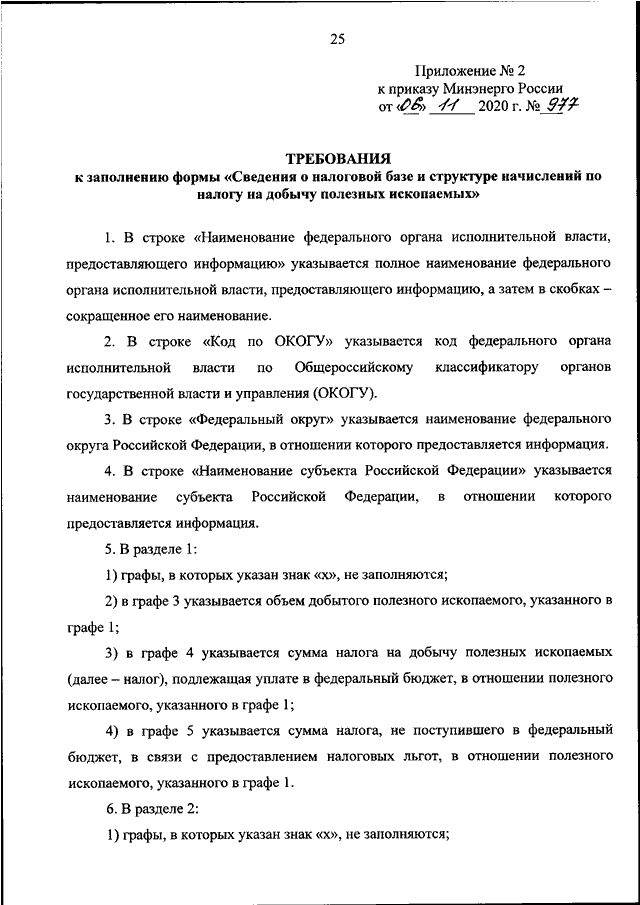 25

Приложение № 2
к приказу Минэнерго России
от «06» 11 2020 г. № 977

ТРЕБОВАНИЯ
к заполнению формы «Сведения о налоговой базе и структуре начислений по налогу на добычу полезных ископаемых»

1. В строке «Наименование федерального органа исполнительной власти, предоставляющего информацию» указывается полное наименование федерального органа исполнительной власти, предоставляющего информацию, а затем в скобках – сокращенное его наименование.

2. В строке «Код по ОКОГУ» указывается код федерального органа исполнительной власти по Общероссийскому классификатору органов государственной власти и управления (ОКОГУ).

3. В строке «Федеральный округ» указывается наименование федерального округа Российской Федерации, в отношении которого предоставляется информация.

4. В строке «Наименование субъекта Российской Федерации» указывается наименование субъекта Российской Федерации, в отношении которого предоставляется информация.

5. В разделе 1:

1) графы, в которых указан знак «х», не заполняются;

2) в графе 3 указывается объем добытого полезного ископаемого, указанного в графе 1;

3) в графе 4 указывается сумма налога на добычу полезных ископаемых (далее – налог), подлежащая уплате в федеральный бюджет, в отношении полезного ископаемого, указанного в графе 1;

4) в графе 5 указывается сумма налога, не поступившего в федеральный бюджет, в связи с предоставлением налоговых льгот, в отношении полезного ископаемого, указанного в графе 1.

6. В разделе 2:

1) графы, в которых указан знак «х», не заполняются;